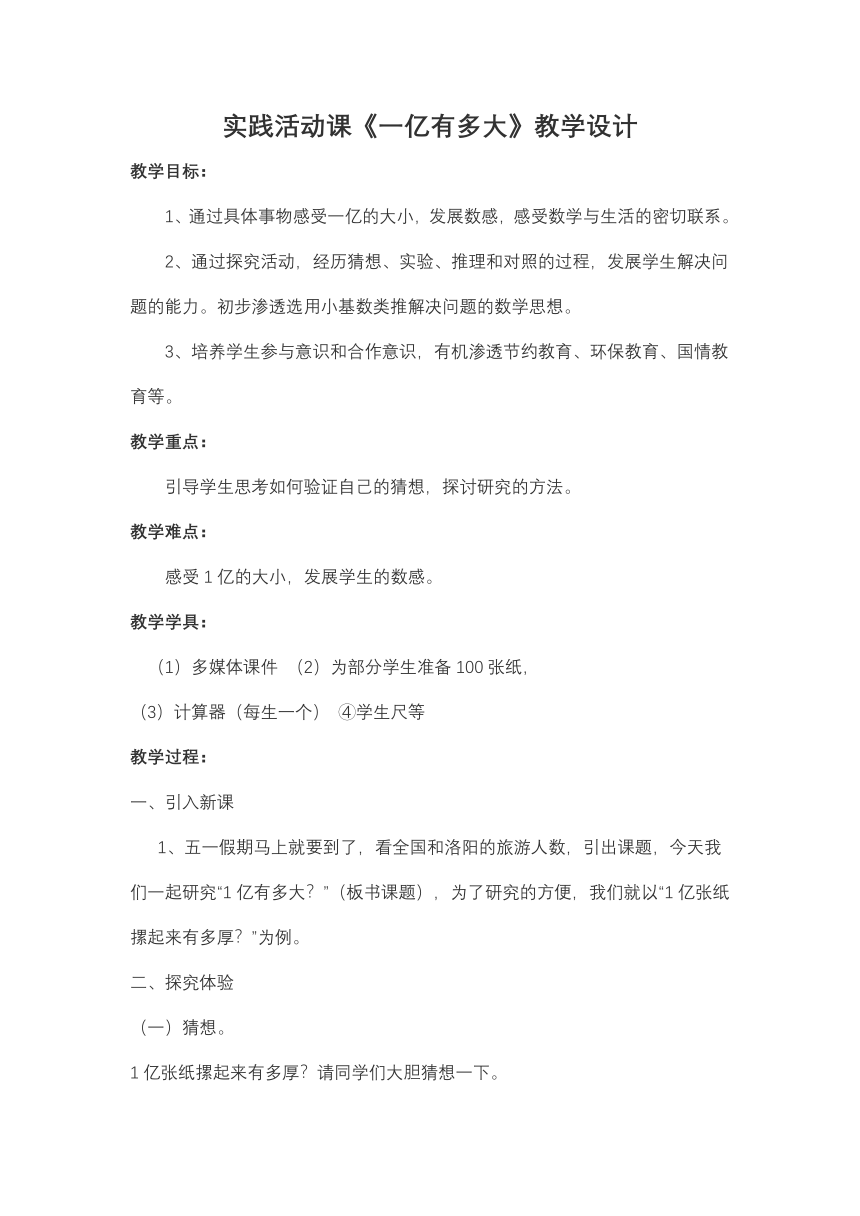 实践活动课《一亿有多大》教学设计

教学目标：

1、通过具体事物感受一亿的大小，发展数感，感受数学与生活的密切联系。

2、通过探究活动，经历猜想、实验、推理和对照的过程，发展学生解决问题的能力。初步渗透选用小基数类推解决问题的数学思想。

3、培养学生参与意识和合作意识，有机渗透节约教育、环保教育、国情教育等。

教学重点：

引导学生思考如何验证自己的猜想，探讨研究的方法。

教学难点：

感受 1 亿的大小，发展学生的数感。

教学学具：

（1）多媒体课件 （2）为部分学生准备 100 张纸，

（3）计算器（每生一个） ④学生尺等

教学过程：

一、引入新课

1、五一假期马上就要到了，看全国和洛阳的旅游人数，引出课题，今天我们一起研究“1 亿有多大？”（板书课题），为了研究的方便，我们就以“1 亿张纸摞起来有多厚？”为例。

二、探究体验

（一）猜想。

1 亿张纸摞起来有多厚？请同学们大胆猜想一下。